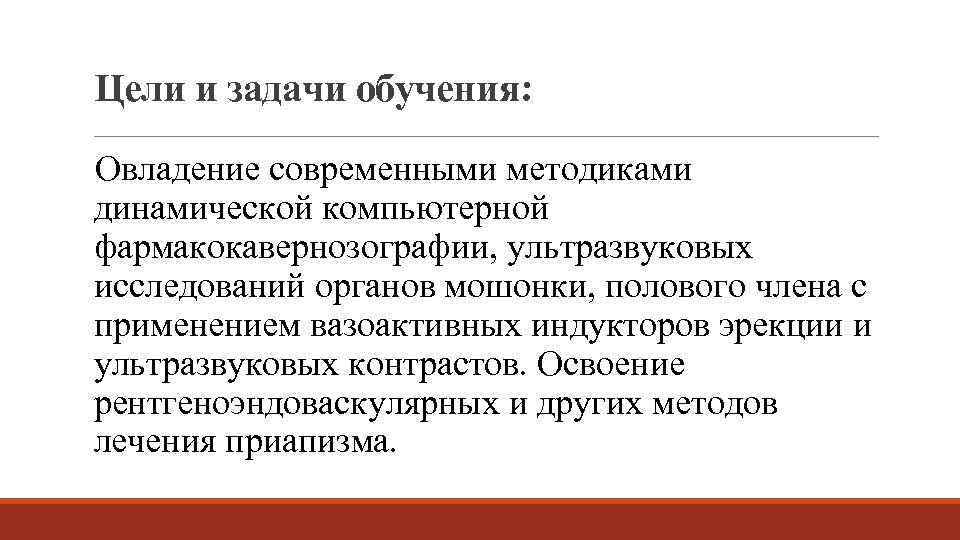 Цели и задачи обучения:

Овладение современными методиками динамической компьютерной фармакокавернозографии, ультразвуковых исследований органов мошонки, полового члена с применением вазоактивных индукторов эрекции и ультразвуковых контрастов. Освоение рентгеноэндоваскулярных и других методов лечения приапизма.